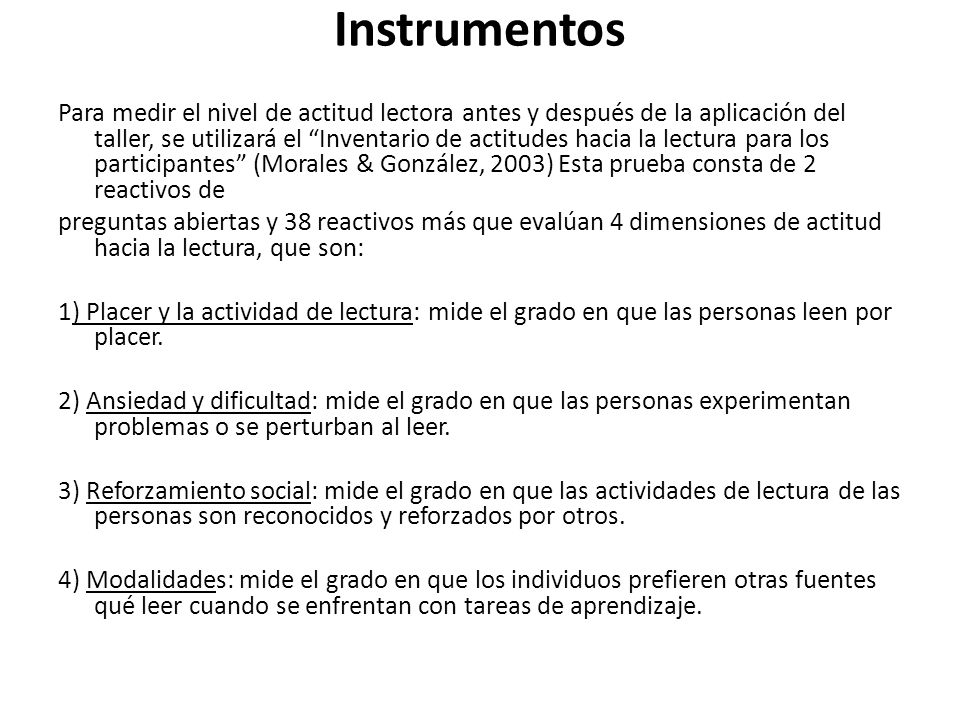 Instrumentos

Para medir el nivel de actitud lectora antes y después de la aplicación del taller, se utilizará el “Inventario de actitudes hacia la lectura para los participantes” (Morales & González, 2003) Esta prueba consta de 2 reactivos de

preguntas abiertas y 38 reactivos más que evalúan 4 dimensiones de actitud hacia la lectura, que son:

1) Placer y la actividad de lectura: mide el grado en que las personas leen por placer.

2) Ansiedad y dificultad: mide el grado en que las personas experimentan problemas o se perturban al leer.

3) Reforzamiento social: mide el grado en que las actividades de lectura de las personas son reconocidos y reforzados por otros.

4) Modalidades: mide el grado en que los individuos prefieren otras fuentes qué leer cuando se enfrentan con tareas de aprendizaje.